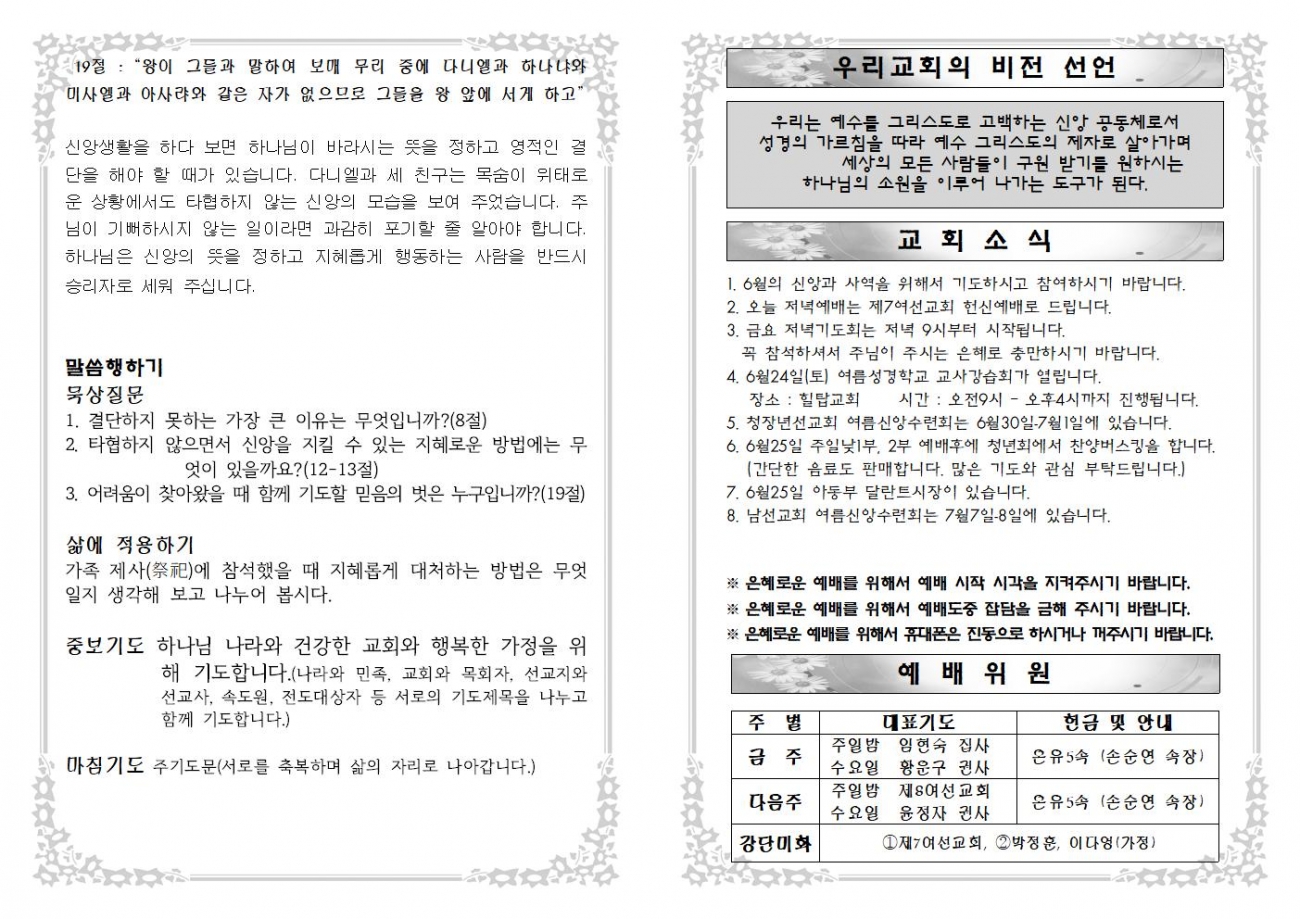 19절 : "왕이 그들과 말하여 보매 무리 중에 다니엘과 하나냐와 미사엘과 아사랴와 같은 자가 없으므로 그들을 왕 앞에 서게 하고"

신앙생활을 하다 보면 하나님이 바라시는 뜻을 정하고 영적인 결단을 해야 할 때가 있습니다. 다니엘과 세 친구는 목숨이 위태로운 상황에서도 타협하지 않는 신앙의 모습을 보여 주었습니다. 주님이 기뻐하시지 않는 일이라면 과감히 포기할 줄 알아야 합니다. 하나님은 신앙의 뜻을 정하고 지혜롭게 행동하는 사람을 반드시 승리자로 세워 주십니다.

말씀행하기
묵상질문
1. 결단하지 못하는 가장 큰 이유는 무엇입니까?(8절)
2. 타협하지 않으면서 신앙을 지킬 수 있는 지혜로운 방법에는 무엇이 있을까요?(12-13절)
3. 어려움이 찾아왔을 때 함께 기도할 믿음의 벗은 누구입니까?(19절)

삶에 적용하기
가족 제사(祭祀)에 참석했을 때 지혜롭게 대처하는 방법은 무엇일지 생각해 보고 나누어 봅시다.

중보기도 하나님 나라와 건강한 교회와 행복한 가정을 위해 기도합니다.(나라와 민족, 교회와 목회자, 선교지와 선교사, 속도원, 전도대상자 등 서로의 기도제목을 나누고 함께 기도합니다.)

마침기도 주기도문(서로를 축복하며 삶의 자리로 나아갑니다.)

우리교회의 비전 선언

우리는 예수를 그리스도로 고백하는 신앙 공동체로서
성경의 가르침을 따라 예수 그리스도의 제자로 살아가며
세상의 모든 사람들이 구원 받기를 원하시는
하나님의 소원을 이루어 나가는 도구가 된다.

교 회 소 식

1. 6월의 신앙과 사역을 위해서 기도하시고 참여하시기 바랍니다.
2. 오늘 저녁예배는 제7여선교회 헌신예배로 드립니다.
3. 금요 저녁기도회는 저녁 9시부터 시작됩니다.
꼭 참석하셔서 주님이 주시는 은혜로 충만하시기 바랍니다.
4. 6월24일(토) 여름성경학교 교사강습회가 열립니다.
장소 : 힐탑교회 시간 : 오전9시 - 오후4시까지 진행됩니다.
5. 청장년선교회 여름신앙수련회는 6월30일-7월1일에 있습니다.
6. 6월25일 주일낮1부, 2부 예배후에 청년회에서 찬양버스킹을 합니다.
(간단한 음료도 판매합니다. 많은 기도와 관심 부탁드립니다.)
7. 6월25일 아동부 달란트시장이 있습니다.
8. 남선교회 여름신앙수련회는 7월7일-8일에 있습니다.

※ 은혜로운 예배를 위해서 예배 시작 시각을 지켜주시기 바랍니다.
※ 은혜로운 예배를 위해서 예배도중 잡담을 금해 주시기 바랍니다.
※ 은혜로운 예배를 위해서 휴대폰은 진동으로 하시거나 꺼주시기 바랍니다.

예 배 위 원

| 주 별 | 대표기도 | 헌금 및 안내 |
|---|---|---|
| 금 주 | 주일밤 임현숙 집사<br>수요일 황운구 권사 | 은유5속 (손순연 속장) |
| 다음주 | 주일밤 제8여선교회<br>수요일 윤정자 권사 | 은유5속 (손순연 속장) |
| 강단미화 | ①제7여선교회, ②박정훈, 이다영(가정) | |